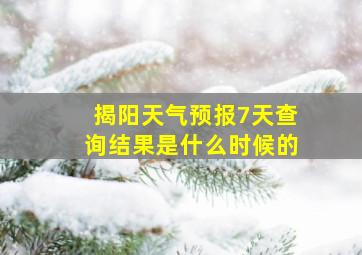 揭阳天气预报7天查询结果是什么时候的